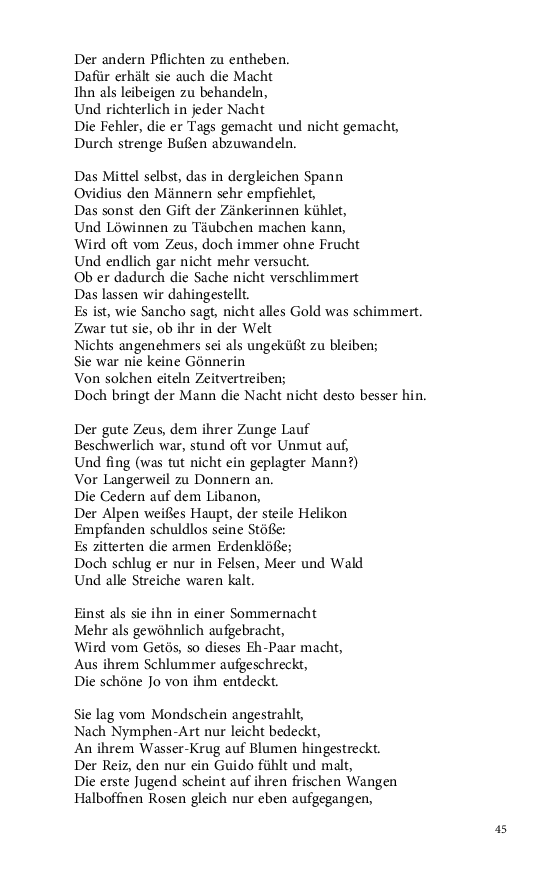 Der andern Pflichten zu entheben.
Dafür erhält sie auch die Macht
Ihn als leibeigen zu behandeln,
Und richterlich in jeder Nacht
Die Fehler, die er Tags gemacht und nicht gemacht,
Durch strenge Bußen abzuwandeln.

Das Mittel selbst, das in dergleichen Spann
Ovidius den Männern sehr empfiehlet,
Das sonst den Gift der Zänkerinnen kühlet,
Und Löwinnen zu Täubchen machen kann,
Wird oft vom Zeus, doch immer ohne Frucht
Und endlich gar nicht mehr versucht.
Ob er dadurch die Sache nicht verschlimmert
Das lassen wir dahingestellt.
Es ist, wie Sancho sagt, nicht alles Gold was schimmert.
Zwar tut sie, ob ihr in der Welt
Nichts angenehmers sei als ungeküßt zu bleiben;
Sie war nie keine Gönnerin
Von solchen eiteln Zeitvertreiben;
Doch bringt der Mann die Nacht nicht desto besser hin.

Der gute Zeus, dem ihrer Zunge Lauf
Beschwerlich war, stund oft vor Unmut auf,
Und fing (was tut nicht ein geplagter Mann?)
Vor Langerweil zu Donnern an.
Die Cedern auf dem Libanon,
Der Alpen weißes Haupt, der steile Helikon
Empfanden schuldlos seine Stöße:
Es zitterten die armen Erdenklöße;
Doch schlug er nur in Felsen, Meer und Wald
Und alle Streiche waren kalt.

Einst als sie ihn in einer Sommernacht
Mehr als gewöhnlich aufgebracht,
Wird vom Getös, so dieses Eh-Paar macht,
Aus ihrem Schlummer aufgeschreckt,
Die schöne Jo von ihm entdeckt.

Sie lag vom Mondschein angestrahlt,
Nach Nymphen-Art nur leicht bedeckt,
An ihrem Wasser-Krug auf Blumen hingestreckt.
Der Reiz, den nur ein Guido fühlt und malt,
Die erste Jugend scheint auf ihren frischen Wangen
Halboffnen Rosen gleich nur eben aufgegangen,

45